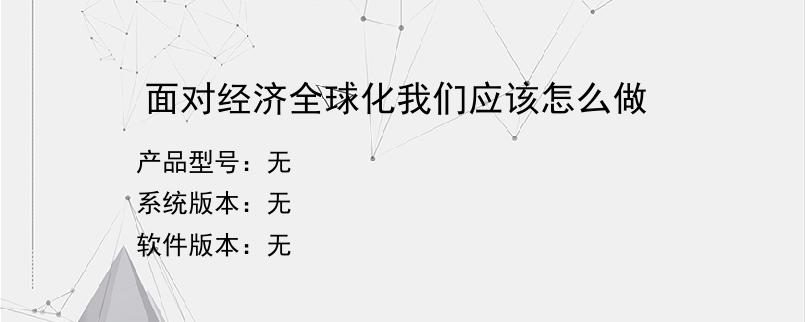 面对经济全球化我们应该怎么做

产品型号：无
系统版本：无
软件版本：无